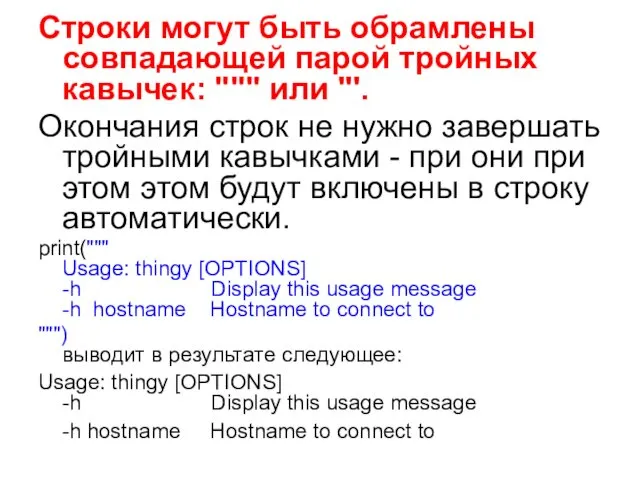 Строки могут быть обрамлены совпадающей парой тройных кавычек: """ или '''.

Окончания строк не нужно завершать тройными кавычками - при они при этом этом будут включены в строку автоматически.

print("""
Usage: thingy [OPTIONS]
-h Display this usage message
-h hostname Hostname to connect to
""")
выводит в результате следующее:

Usage: thingy [OPTIONS]
-h Display this usage message
-h hostname Hostname to connect to